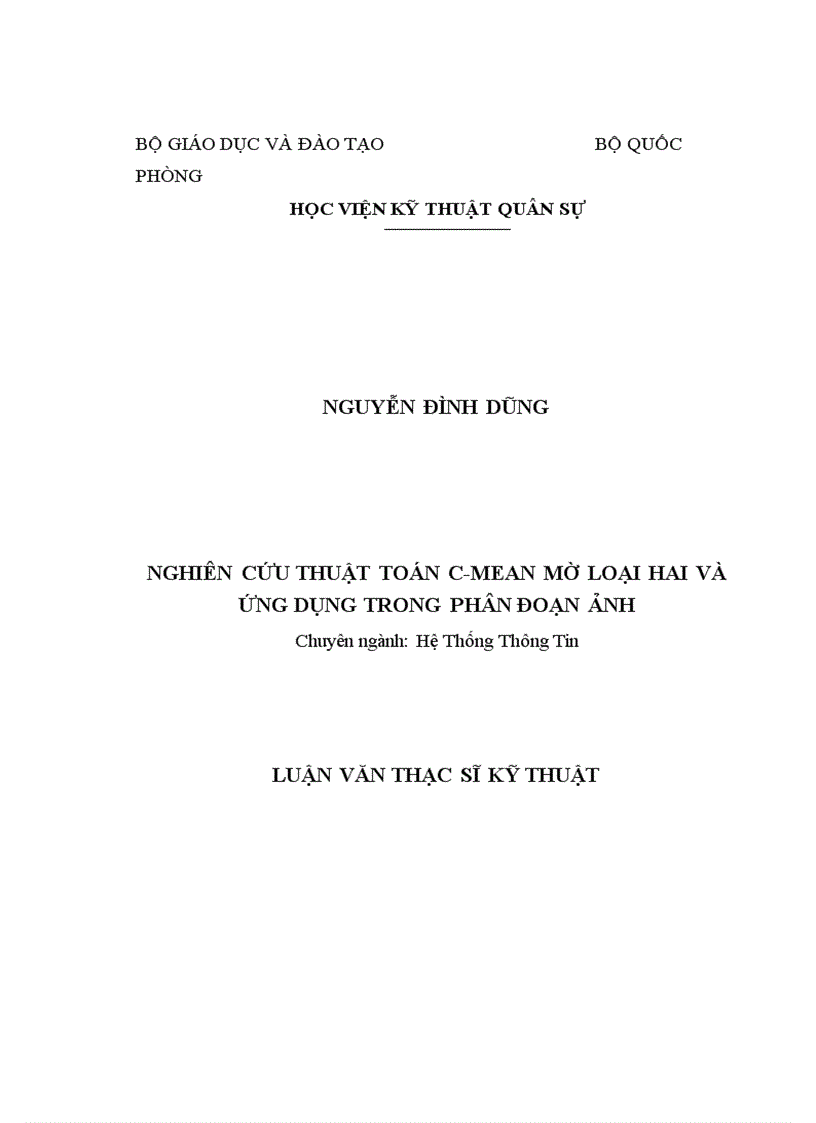 BỘ GIÁO DỤC VÀ ĐÀO TẠO BỘ QUỐC PHÒNG

HỌC VIỆN KỸ THUẬT QUÂN SỰ

NGUYỄN ĐÌNH DŨNG

NGHIÊN CỨU THUẬT TOÁN C-MEAN MỜ LOẠI HAI VÀ ỨNG DỤNG TRONG PHÂN ĐOẠN ẢNH

Chuyên ngành: Hệ Thống Thông Tin

LUẬN VĂN THẠC SĨ KỸ THUẬT